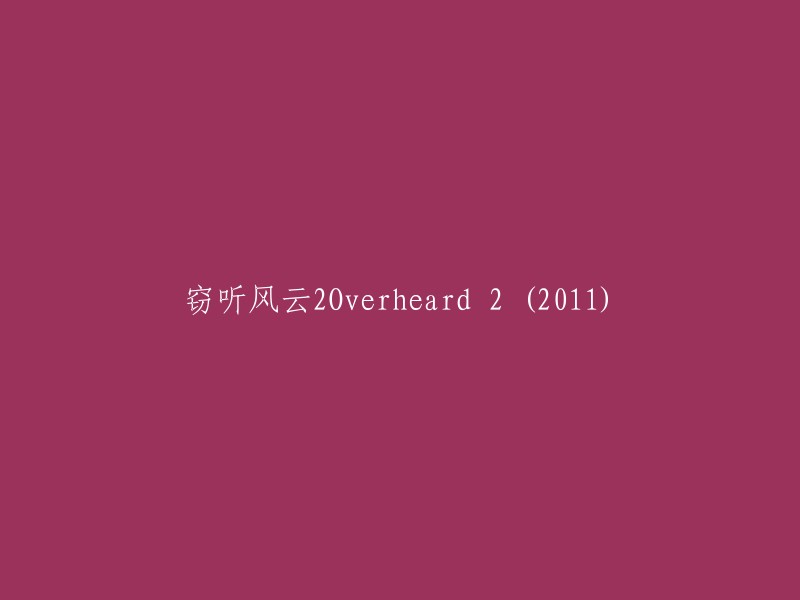 窃听风云2Overheard 2 (2011)